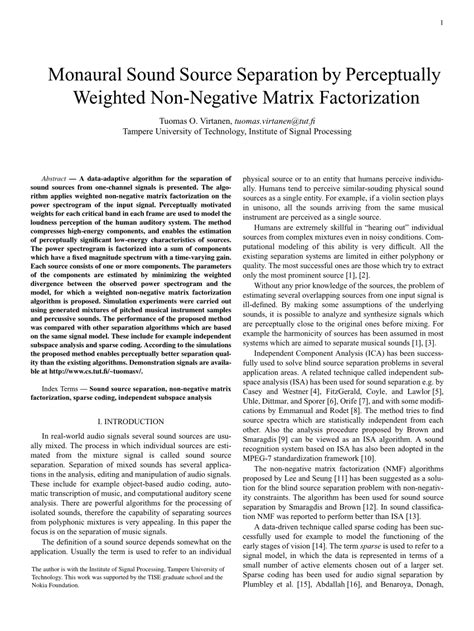 1

Monaural Sound Source Separation by Perceptually Weighted Non-Negative Matrix Factorization

Tuomas O. Virtanen, tuomas.virtanen@tut.fi
Tampere University of Technology, Institute of Signal Processing

Abstract — A data-adaptive algorithm for the separation of sound sources from one-channel signals is presented. The algorithm applies weighted non-negative matrix factorization on the power spectrogram of the input signal. Perceptually motivated weights for each critical band in each frame are used to model the loudness perception of the human auditory system. The method compresses high-energy components, and enables the estimation of perceptually significant low-energy characteristics of sources. The power spectrogram is factorized into a sum of components which have a fixed magnitude spectrum with a time-varying gain. Each source consists of one or more components. The parameters of the components are estimated by minimizing the weighted divergence between the observed power spectrogram and the model, for which a weighted non-negative matrix factorization algorithm is proposed. Simulation experiments were carried out using generated mixtures of pitched musical instrument samples and percussive sounds. The performance of the proposed method was compared with other separation algorithms which are based on the same signal model. These include for example independent subspace analysis and sparse coding. According to the simulations the proposed method enables perceptually better separation quality than the existing algorithms. Demonstration signals are available at http://www.cs.tut.fi/~tuomasv/.

Index Terms — Sound source separation, non-negative matrix factorization, sparse coding, independent subspace analysis

I. INTRODUCTION

In real-world audio signals several sound sources are usually mixed. The process in which individual sources are estimated from the mixture signal is called sound source separation. Separation of mixed sounds has several applications in the analysis, editing and manipulation of audio signals. These include for example object-based audio coding, automatic transcription of music, and computational auditory scene analysis. There are powerful algorithms for the processing of isolated sounds, therefore the capability of separating sources from polyphonic mixtures is very appealing. In this paper the focus is on the separation of music signals.

The definition of a sound source depends somewhat on the application. Usually the term is used to refer to an individual

The author is with the Institute of Signal Processing, Tampere University of Technology. This work was supported by the TISE graduate school and the Nokia Foundation.

physical source or to an entity that humans perceive individually. Humans tend to perceive similar-souding physical sound sources as a single entity. For example, if a violin section plays in unisono, all the sounds arriving from the same musical instrument are perceived as a single source.

Humans are extremely skillful in "hearing out" individual sources from complex mixtures even in noisy conditions. Computational modeling of this ability is very difficult. All the existing separation systems are limited in either polyphony or quality. The most successful ones are those which try to extract only the most prominent source [1], [2].

Without any prior knowledge of the sources, the problem of estimating several overlapping sources from one input signal is ill-defined. By making some assumptions of the underlying sounds, it is possible to analyze and synthesize signals which are perceptually close to the original ones before mixing. For example the harmonicity of sources has been assumed in most systems which are aimed to separate musical sounds [1], [3].

Independent Component Analysis (ICA) has been successfully used to solve blind source separation problems in several application areas. A related technique called independent subspace analysis (ISA) has been used for sound separation e.g. by Casey and Westner [4], FitzGerald, Coyle, and Lawlor [5], Uhle, Dittmar, and Sporer [6], Orife [7], and with some modifications by Emmanual and Rodet [8]. The method tries to find source spectra which are statistically independent from each other. Also the analysis procedure proposed by Brown and Smaragdis [9] can be viewed as an ISA algorithm. A sound recognition system based on ISA has also been adopted in the MPEG-7 standardization framework [10].

The non-negative matrix factorization (NMF) algorithms proposed by Lee and Seung [11] has been suggested as a solution for the blind source separation problem with non-negativity constraints. The algorithm has been used for sound source separation by Smaragdis and Brown [12]. In sound classification NMF was reported to perform better than ISA [13].

A data-driven technique called sparse coding has been successfully used for example to model the functioning of the early stages of vision [14]. The term sparse is used to refer to a signal model, in which the data is represented in terms of a small number of active elements chosen out of a larger set. Sparse coding has been used for audio signal separation by Plumbley et al. [15], Abdallah [16], and Benaroya, Donagh,